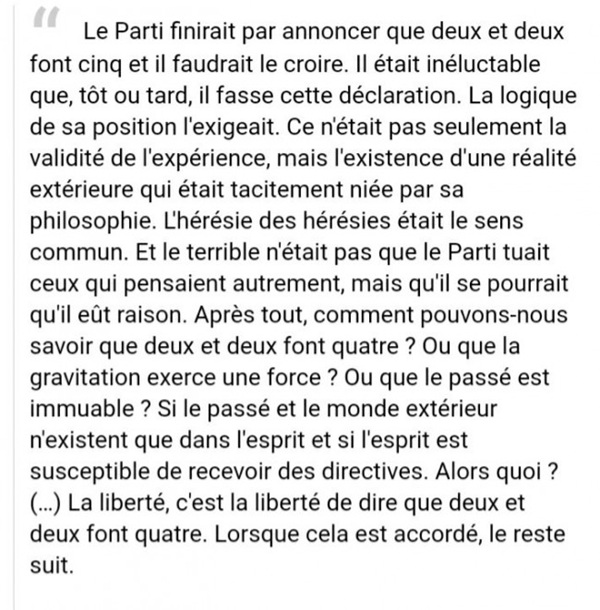 “ Le Parti finirait par annoncer que deux et deux font cinq et il faudrait le croire. Il était inéluctable que, tôt ou tard, il fasse cette déclaration. La logique de sa position l'exigeait. Ce n'était pas seulement la validité de l'expérience, mais l'existence d'une réalité extérieure qui était tacitement niée par sa philosophie. L'hérésie des hérésies était le sens commun. Et le terrible n'était pas que le Parti tuait ceux qui pensaient autrement, mais qu'il se pourrait qu'il eût raison. Après tout, comment pouvons-nous savoir que deux et deux font quatre ? Ou que la gravitation exerce une force ? Ou que le passé est immuable ? Si le passé et le monde extérieur n'existent que dans l'esprit et si l'esprit est susceptible de recevoir des directives. Alors quoi ? (...) La liberté, c'est la liberté de dire que deux et deux font quatre. Lorsque cela est accordé, le reste suit.